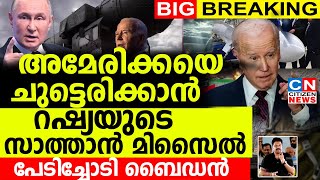 BIG BREAKING

അമേരിക്കയെ ചുട്ടെരിക്കാൻ

റഷ്യയുടെ സാത്താൻ മിസൈൽ

പേടിച്ചോടി ബൈഡൻ

CN CITIZEN NEWS